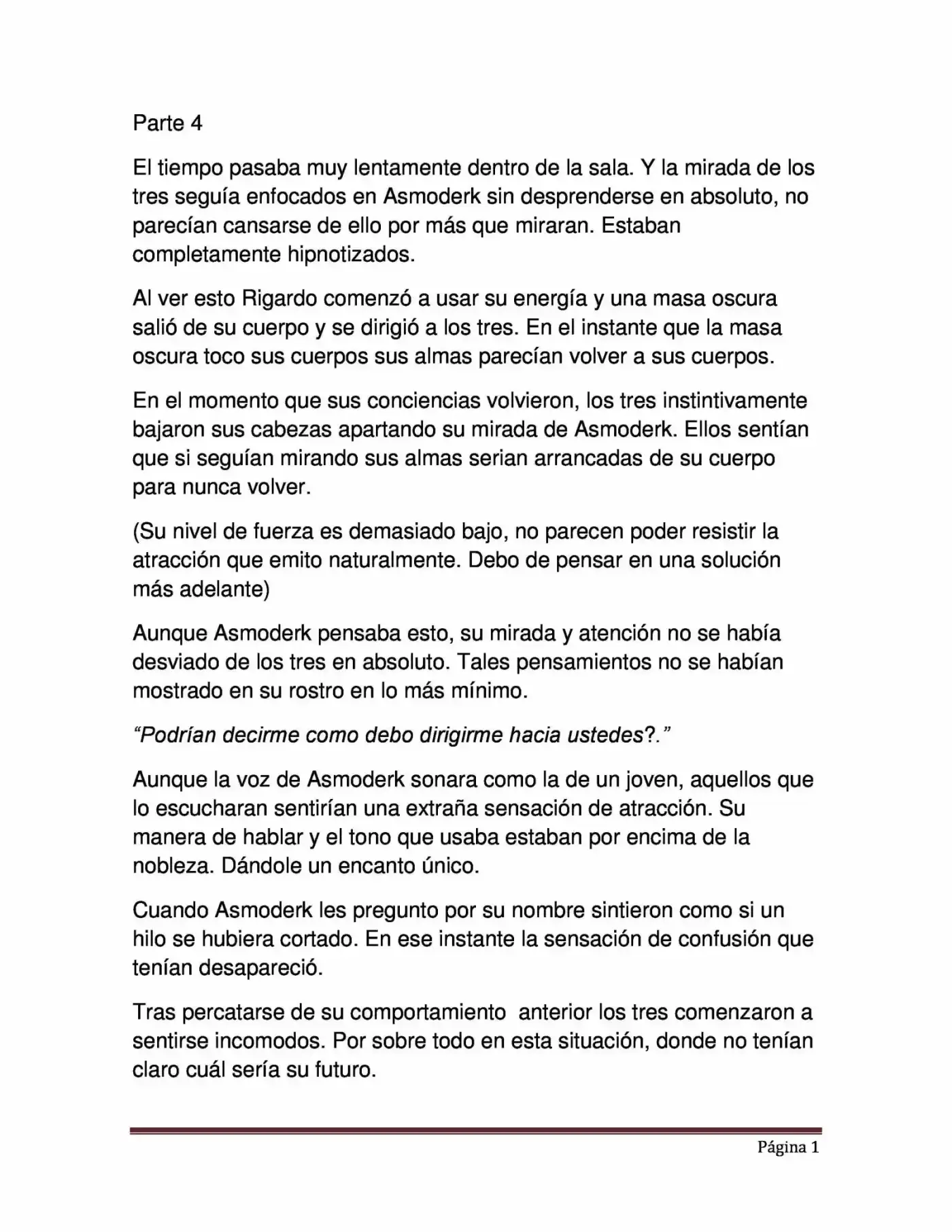 Parte 4

El tiempo pasaba muy lentamente dentro de la sala. Y la mirada de los tres seguía enfocados en Asmoderk sin desprenderse en absoluto, no parecían cansarse de ello por más que miraran. Estaban completamente hipnotizados.

Al ver esto Rigardo comenzó a usar su energía y una masa oscura salió de su cuerpo y se dirigió a los tres. En el instante que la masa oscura toco sus cuerpos sus almas parecían volver a sus cuerpos.

En el momento que sus conciencias volvieron, los tres instintivamente bajaron sus cabezas apartando su mirada de Asmoderk. Ellos sentían que si seguían mirando sus almas serian arrancadas de su cuerpo para nunca volver.

(Su nivel de fuerza es demasiado bajo, no parecen poder resistir la atracción que emito naturalmente. Debo de pensar en una solución más adelante)

Aunque Asmoderk pensaba esto, su mirada y atención no se había desviado de los tres en absoluto. Tales pensamientos no se habían mostrado en su rostro en lo más mínimo.

"Podrían decirme como debo dirigirme hacia ustedes?."

Aunque la voz de Asmoderk sonara como la de un joven, aquellos que lo escucharan sentirían una extraña sensación de atracción. Su manera de hablar y el tono que usaba estaban por encima de la nobleza. Dándole un encanto único.

Cuando Asmoderk les pregunto por su nombre sintieron como si un hilo se hubiera cortado. En ese instante la sensación de confusión que tenían desapareció.

Tras percatarse de su comportamiento anterior los tres comenzaron a sentirse incomodos. Por sobre todo en esta situación, donde no tenían claro cuál sería su futuro.

Página 1